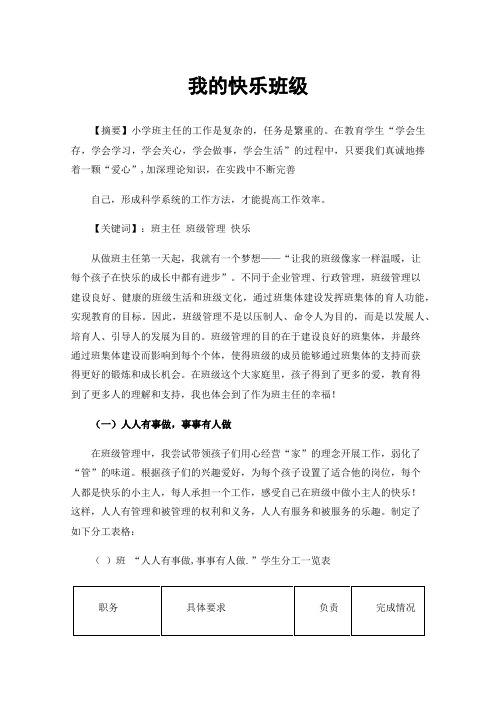 我的快乐班级

【摘要】小学班主任的工作是复杂的，任务是繁重的。在教育学生“学会生存，学会学习，学会关心，学会做事，学会生活”的过程中，只要我们真诚地捧着一颗“爱心”，加深理论知识，在实践中不断完善

自己，形成科学系统的工作方法，才能提高工作效率。

【关键词】：班主任 班级管理 快乐

从做班主任第一天起，我就有一个梦想——“让我的班级像家一样温暖，让每个孩子在快乐的成长中都有进步”。不同于企业管理、行政管理，班级管理以建设良好、健康的班级生活和班级文化，通过班集体建设发挥班集体的育人功能，实现教育的目标。因此，班级管理不是以压制人、命令人为目的，而是以发展人、培育人、引导人的发展为目的。班级管理的目的在于建设良好的班集体，并最终通过班集体建设而影响到每个个体，使得班级的成员能够通过班集体的支持而获得更好的锻炼和成长机会。在班级这个大家庭里，孩子得到了更多的爱，教育得到了更多人的理解和支持，我也体会到了作为班主任的幸福！

（一）人人有事做，事事有人做

在班级管理中，我尝试带领孩子们用心经营“家”的理念开展工作，弱化了“管”的味道。根据孩子们的兴趣爱好，为每个孩子设置了适合他的岗位，每个人都是快乐的小主人，每人承担一个工作，感受自己在班级中做小主人的快乐！这样，人人有管理和被管理的权利和义务，人人有服务和被服务的乐趣。制定了如下分工表格：

（ ）班 “人人有事做，事事有人做.”学生分工一览表

| 职务 | 具体要求 | 负责 | 完成情况 |
|---|---|---|---|